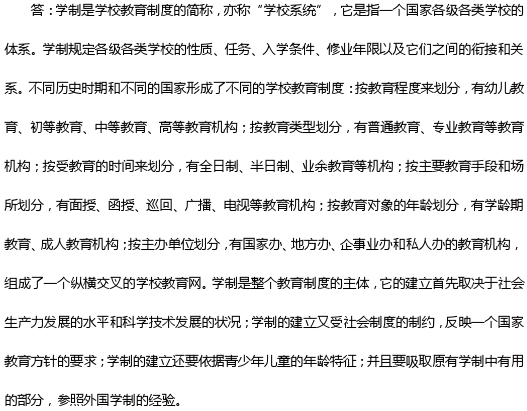 答：学制是学校教育制度的简称，亦称“学校系统”，它是指一个国家各级各类学校的体系。学制规定各级各类学校的性质、任务、入学条件、修业年限以及它们之间的衔接和关系。不同历史时期和不同的国家形成了不同的学校教育制度：按教育程度来划分，有幼儿教育、初等教育、中等教育、高等教育机构；按教育类型划分，有普通教育、专业教育等教育机构；按受教育的时间来划分，有全日制、半日制、业余教育等机构；按主要教育手段和场所划分，有面授、函授、巡回、广播、电视等教育机构；按教育对象的年龄划分，有学龄期教育、成人教育机构；按主办单位划分，有国家办、地方办、企事业办和私人办的教育机构，组成了一个纵横交叉的学校教育网。学制是整个教育制度的主体，它的建立首先取决于社会生产力发展的水平和科学技术发展的状况；学制的建立又受社会制度的制约，反映一个国家教育方针的要求；学制的建立还要依据青少年儿童的年龄特征；并且要吸取原有学制中有用的部分，参照外国学制的经验。